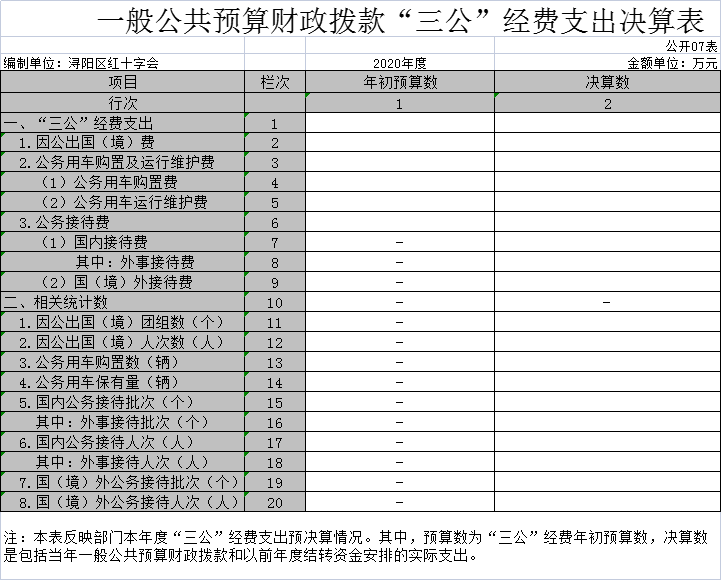 一般公共预算财政拨款“三公”经费支出决算表

公开07表

编制单位：浔阳区红十字会

2020年度

金额单位：万元

| 项目 | 栏次 | 年初预算数 | 决算数 |
|---|---|---|---|
| 行次 | | 1 | 2 |
| 一、“三公”经费支出 | 1 | | |
| 1.因公出国（境）费 | 2 | | |
| 2.公务用车购置及运行维护费 | 3 | | |
| （1）公务用车购置费 | 4 | | |
| （2）公务用车运行维护费 | 5 | | |
| 3.公务接待费 | 6 | | |
| （1）国内接待费 | 7 | - | |
| 其中：外事接待费 | 8 | - | |
| （2）国（境）外接待费 | 9 | - | |
| 二、相关统计数 | 10 | - | - |
| 1.因公出国（境）团组数（个） | 11 | - | |
| 2.因公出国（境）人次数（人） | 12 | - | |
| 3.公务用车购置数（辆） | 13 | - | |
| 4.公务用车保有量（辆） | 14 | - | |
| 5.国内公务接待批次（个） | 15 | - | |
| 其中：外事接待批次（个） | 16 | - | |
| 6.国内公务接待人次（人） | 17 | - | |
| 其中：外事接待人次（人） | 18 | - | |
| 7.国（境）外公务接待批次（个） | 19 | - | |
| 8.国（境）外公务接待人次（人） | 20 | - | |

注：本表反映部门本年度“三公”经费支出预决算情况。其中，预算数为“三公”经费年初预算数，决算数是包括当年一般公共预算财政拨款和以前年度结转资金安排的实际支出。